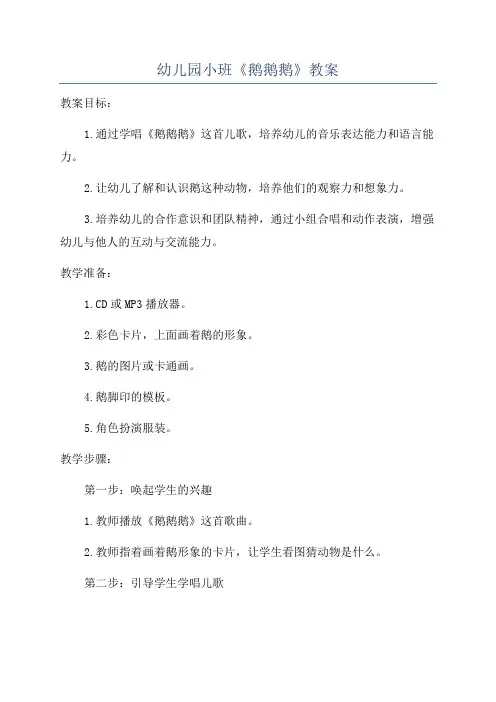 幼儿园小班《鹅鹅鹅》教案

教案目标：

1.通过学唱《鹅鹅鹅》这首儿歌，培养幼儿的音乐表达能力和语言能力。

2.让幼儿了解和认识鹅这种动物，培养他们的观察力和想象力。

3.培养幼儿的合作意识和团队精神，通过小组合唱和动作表演，增强幼儿与他人的互动与交流能力。

教学准备：

1.CD或MP3播放器。

2.彩色卡片，上面画着鹅的形象。

3.鹅的图片或卡通画。

4.鹅脚印的模板。

5.角色扮演服装。

教学步骤：

第一步：唤起学生的兴趣

1.教师播放《鹅鹅鹅》这首歌曲。

2.教师指着画着鹅形象的卡片，让学生看图猜动物是什么。

第二步：引导学生学唱儿歌